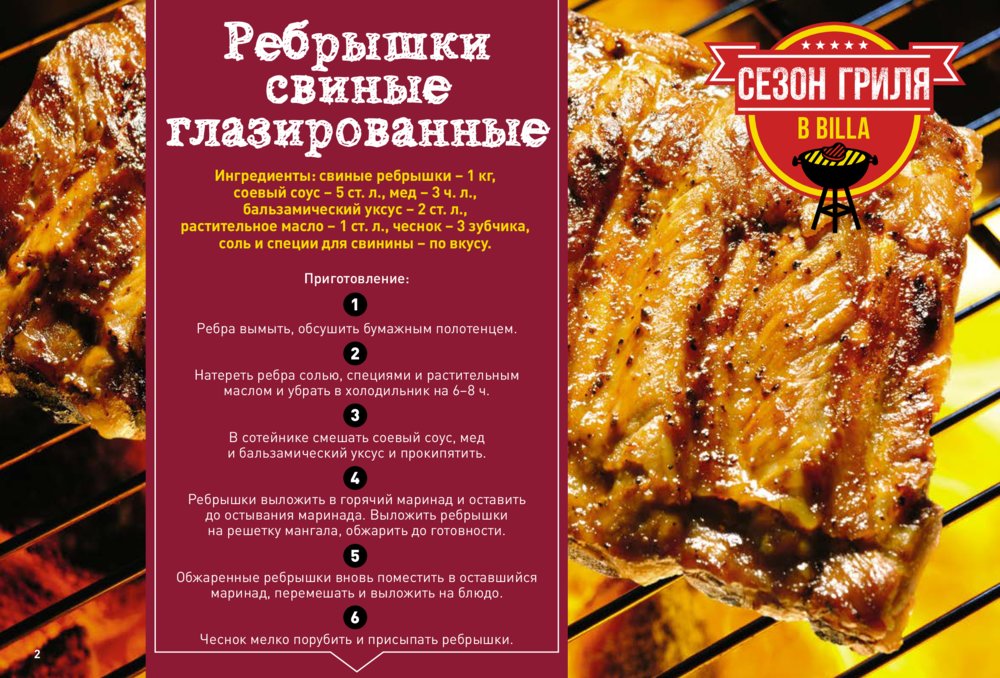 Ребрышки свиные глазированные

Ингредиенты: свиные ребрышки – 1 кг, соевый соус – 5 ст. л., мед – 3 ч. л., бальзамический уксус – 2 ст. л., растительное масло – 1 ст. л., чеснок – 3 зубчика, соль и специи для свинины – по вкусу.

Приготовление:

1
Ребра вымыть, обсушить бумажным полотенцем.

2
Натереть ребра солью, специями и растительным маслом и убрать в холодильник на 6–8 ч.

3
В сотейнике смешать соевый соус, мед и бальзамический уксус и прокипятить.

4
Ребрышки выложить в горячий маринад и оставить до остывания маринада. Выложить ребрышки на решетку мангала, обжарить до готовности.

5
Обжаренные ребрышки вновь поместить в оставшийся маринад, перемешать и выложить на блюдо.

6
Чеснок мелко порубить и присыпать ребрышки.

СЕЗОН ГРИЛЯ
В BILLA

2